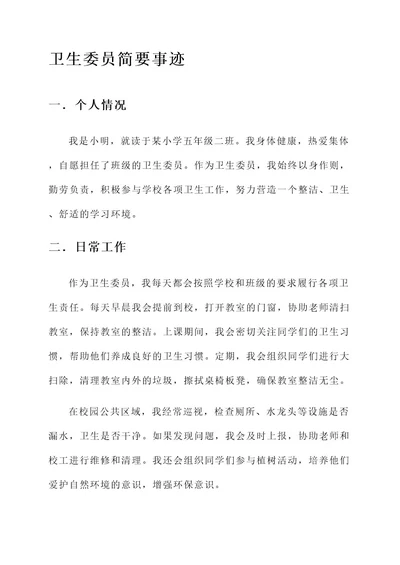 卫生委员简要事迹

一．个人情况

我是小明，就读于某小学五年级二班。我身体健康，热爱集体，自愿担任了班级的卫生委员。作为卫生委员，我始终以身作则，勤劳负责，积极参与学校各项卫生工作，努力营造一个整洁、卫生、舒适的学习环境。

二．日常工作

作为卫生委员，我每天都会按照学校和班级的要求履行各项卫生责任。每天早晨我会提前到校，打开教室的门窗，协助老师清扫教室，保持教室的整洁。上课期间，我会密切关注同学们的卫生习惯，帮助他们养成良好的卫生习惯。定期，我会组织同学们进行大扫除，清理教室内外的垃圾，擦拭桌椅板凳，确保教室整洁无尘。

在校园公共区域，我经常巡视，检查厕所、水龙头等设施是否漏水，卫生是否干净。如果发现问题，我会及时上报，协助老师和校工进行维修和清理。我还会组织同学们参与植树活动，培养他们爱护自然环境的意识，增强环保意识。